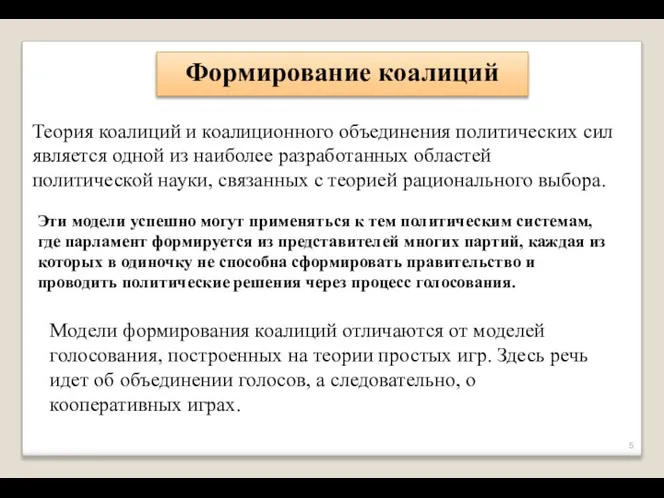 Формирование коалиций

Теория коалиций и коалиционного объединения политических сил является одной из наиболее разработанных областей политической науки, связанных с теорией рационального выбора.

Эти модели успешно могут применяться к тем политическим системам, где парламент формируется из представителей многих партий, каждая из которых в одиночку не способна сформировать правительство и проводить политические решения через процесс голосования.

Модели формирования коалиций отличаются от моделей голосования, построенных на теории простых игр. Здесь речь идет об объединении голосов, а следовательно, о кооперативных играх.

5